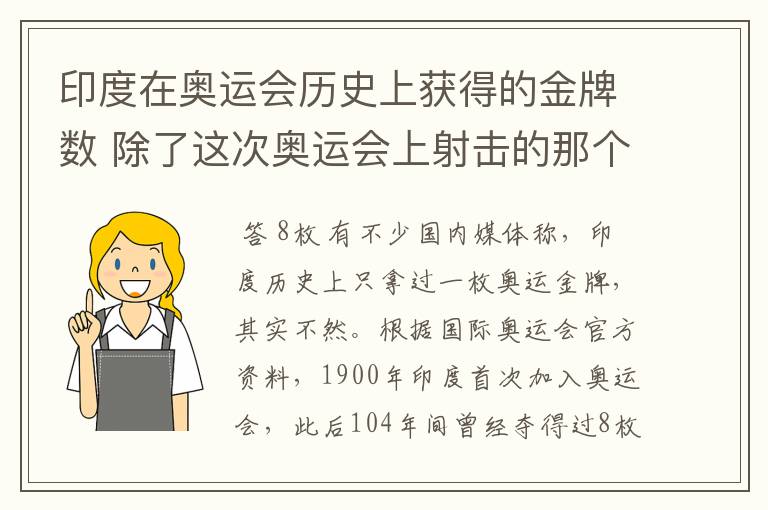 印度在奥运会历史上获得的金牌数 除了这次奥运会上射击的那个

答 8枚 有不少国内媒体称，印度历史上只拿过一枚奥运金牌，其实不然。根据国际奥运会官方资料，1900年印度首次加入奥运会，此后104年间曾经夺得过8枚